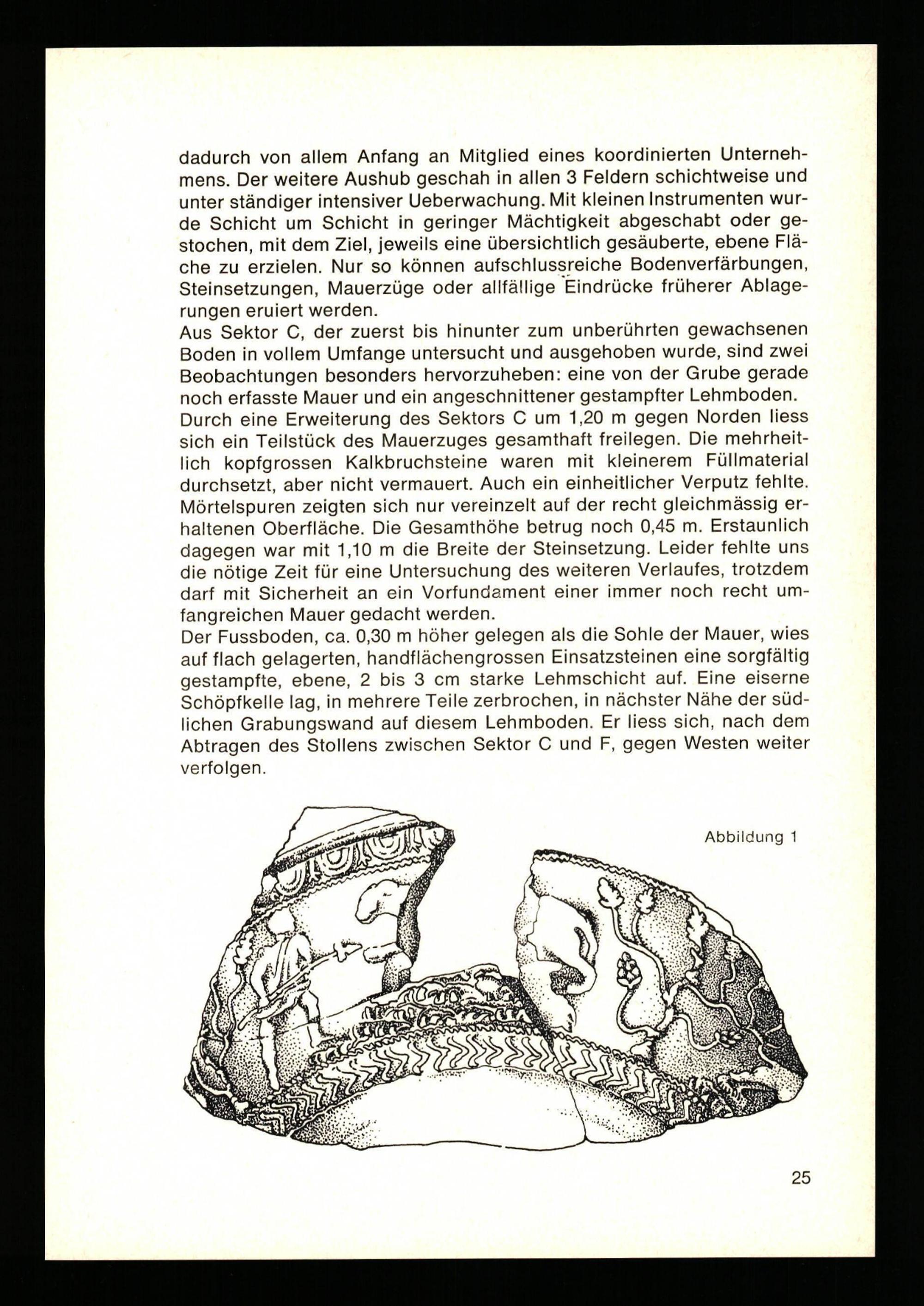 dadurch von allem Anfang an Mitglied eines koordinierten Unternehmens. Der weitere Aushub geschah in allen 3 Feldern schichtweise und unter ständiger intensiver Ueberwachung. Mit kleinen Instrumenten wurde Schicht um Schicht in geringer Mächtigkeit abgeschabt oder gestochen, mit dem Ziel, jeweils eine übersichtlich gesäuberte, ebene Fläche zu erzielen. Nur so können aufschlussreiche Bodenverfärbungen, Steinsetzungen, Mauerzüge oder allfällige Eindrücke früherer Ablagerungen eruiert werden.
Aus Sektor C, der zuerst bis hinunter zum unberührten gewachsenen Boden in vollem Umfange untersucht und ausgehoben wurde, sind zwei Beobachtungen besonders hervorzuheben: eine von der Grube gerade noch erfasste Mauer und ein angeschnittener gestampfter Lehmboden.
Durch eine Erweiterung des Sektors C um 1,20 m gegen Norden liess sich ein Teilstück des Mauerzuges gesamthaft freilegen. Die mehrheitlich kopfgrossen Kalkbruchsteine waren mit kleinerem Füllmaterial durchsetzt, aber nicht vermauert. Auch ein einheitlicher Verputz fehlte. Mörtelspuren zeigten sich nur vereinzelt auf der recht gleichmässig erhaltenen Oberfläche. Die Gesamthöhe betrug noch 0,45 m. Erstaunlich dagegen war mit 1,10 m die Breite der Steinsetzung. Leider fehlte uns die nötige Zeit für eine Untersuchung des weiteren Verlaufes, trotzdem darf mit Sicherheit an ein Vorfundament einer immer noch recht umfangreichen Mauer gedacht werden.
Der Fussboden, ca. 0,30 m höher gelegen als die Sohle der Mauer, wies auf flach gelagerten, handflächengrossen Einsatzsteinen eine sorgfältig gestampfte, ebene, 2 bis 3 cm starke Lehmschicht auf. Eine eiserne Schöpfkelle lag, in mehrere Teile zerbrochen, in nächster Nähe der südlichen Grabungswand auf diesem Lehmboden. Er liess sich, nach dem Abtragen des Stollens zwischen Sektor C und F, gegen Westen weiter verfolgen.

Abbildung 1

25